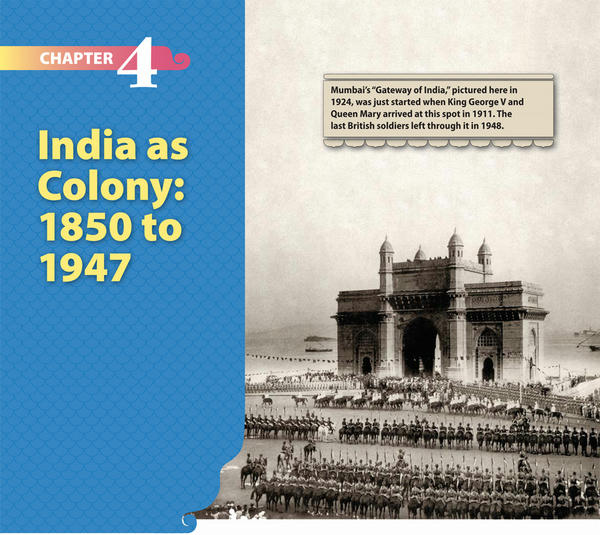 CHAPTER 4

India as Colony: 1850 to 1947

Mumbai's "Gateway of India," pictured here in 1924, was just started when King George V and Queen Mary arrived at this spot in 1911. The last British soldiers left through it in 1948.